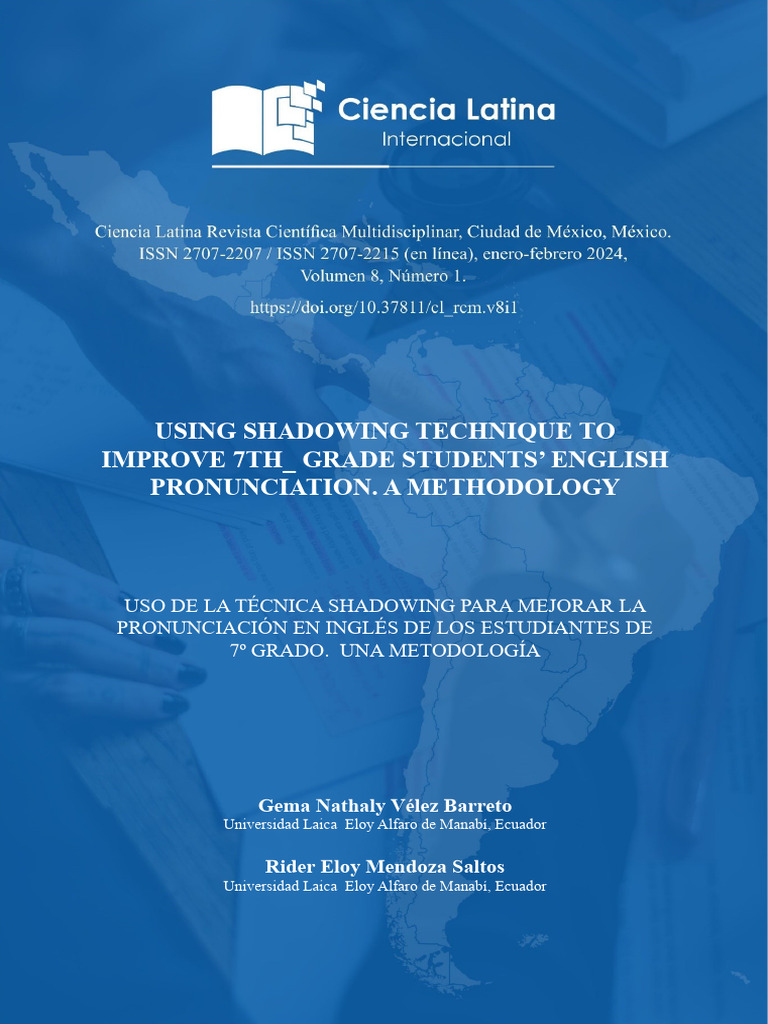 Ciencia Latina
Internacional

Ciencia Latina Revista Científica Multidisciplinar, Ciudad de México, México.
ISSN 2707-2207 / ISSN 2707-2215 (en línea), enero-febrero 2024,
Volumen 8, Número 1.

https://doi.org/10.37811/cl_rcm.v8i1

USING SHADOWING TECHNIQUE TO IMPROVE 7TH_ GRADE STUDENTS' ENGLISH PRONUNCIATION. A METHODOLOGY

USO DE LA TÉCNICA SHADOWING PARA MEJORAR LA PRONUNCIACIÓN EN INGLÉS DE LOS ESTUDIANTES DE 7º GRADO. UNA METODOLOGÍA

Gema Nathaly Vélez Barreto
Universidad Laica Eloy Alfaro de Manabí, Ecuador

Rider Eloy Mendoza Saltos
Universidad Laica Eloy Alfaro de Manabí, Ecuador